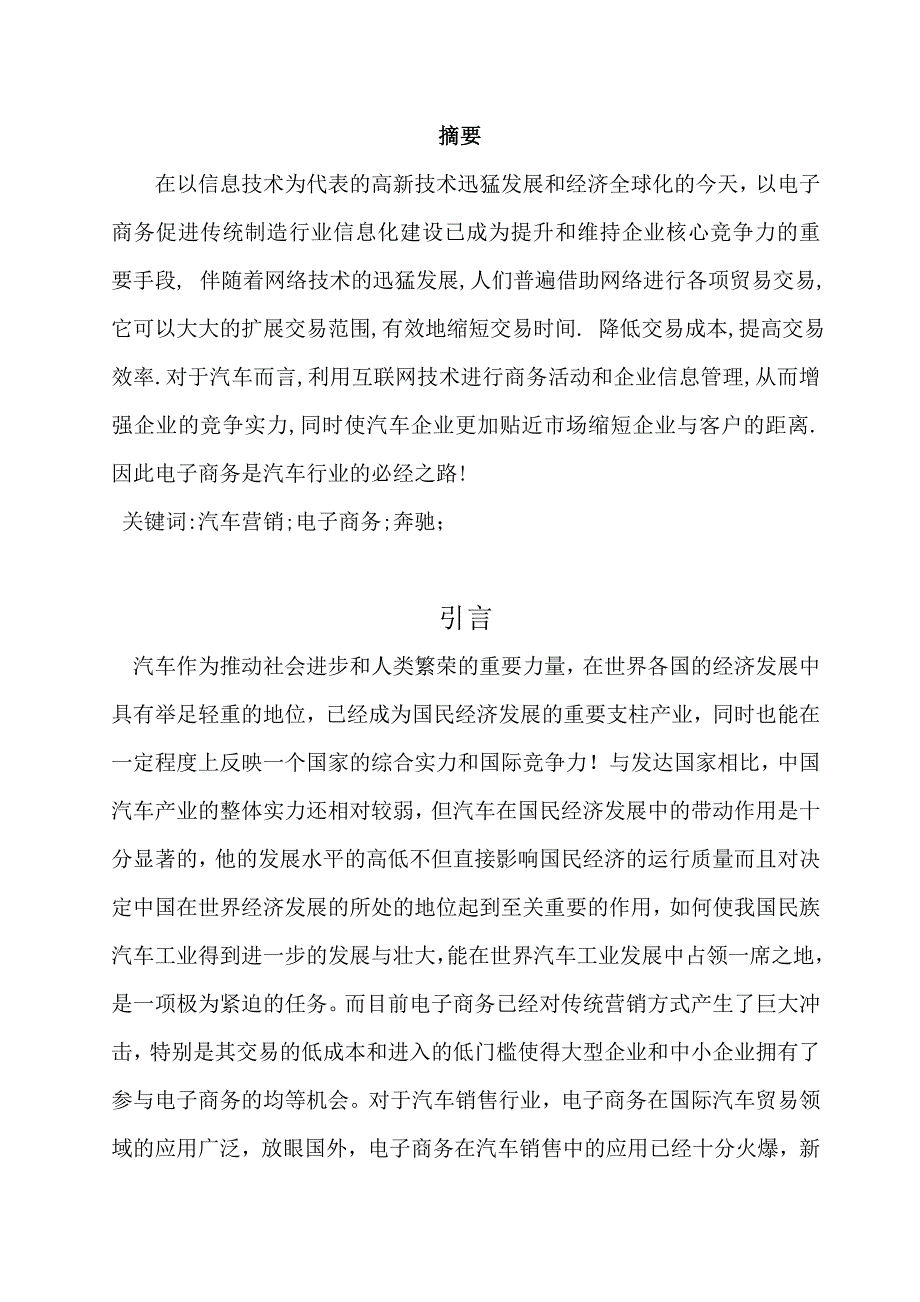 摘要

在以信息技术为代表的高新技术迅猛发展和经济全球化的今天，以电子商务促进传统制造行业信息化建设已成为提升和维持企业核心竞争力的重要手段, 伴随着网络技术的迅猛发展,人们普遍借助网络进行各项贸易交易,它可以大大的扩展交易范围,有效地缩短交易时间. 降低交易成本,提高交易效率.对于汽车而言,利用互联网技术进行商务活动和企业信息管理,从而增强企业的竞争实力,同时使汽车企业更加贴近市场缩短企业与客户的距离.因此电子商务是汽车行业的必经之路!

关键词:汽车营销;电子商务;奔驰;

引言

汽车作为推动社会进步和人类繁荣的重要力量，在世界各国的经济发展中具有举足轻重的地位，已经成为国民经济发展的重要支柱产业，同时也能在一定程度上反映一个国家的综合实力和国际竞争力！与发达国家相比，中国汽车产业的整体实力还相对较弱，但汽车在国民经济发展中的带动作用是十分显著的，他的发展水平的高低不但直接影响国民经济的运行质量而且对决定中国在世界经济发展的所处的地位起到至关重要的作用，如何使我国民族汽车工业得到进一步的发展与壮大,能在世界汽车工业发展中占领一席之地，是一项极为紧迫的任务。而目前电子商务已经对传统营销方式产生了巨大冲击，特别是其交易的低成本和进入的低门槛使得大型企业和中小企业拥有了参与电子商务的均等机会。对于汽车销售行业，电子商务在国际汽车贸易领域的应用广泛，放眼国外，电子商务在汽车销售中的应用已经十分火爆，新